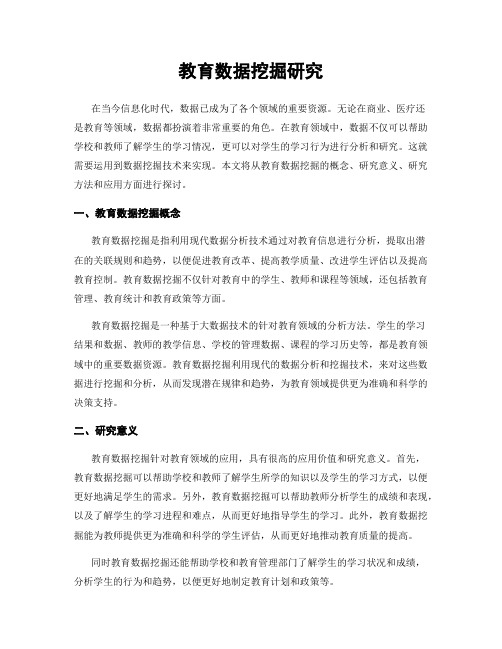 教育数据挖掘研究

在当今信息化时代，数据已成为了各个领域的重要资源。无论在商业、医疗还是教育等领域，数据都扮演着非常重要的角色。在教育领域中，数据不仅可以帮助学校和教师了解学生的学习情况，更可以对学生的学习行为进行分析和研究。这就需要运用到数据挖掘技术来实现。本文将从教育数据挖掘的概念、研究意义、研究方法和应用方面进行探讨。

一、教育数据挖掘概念

教育数据挖掘是指利用现代数据分析技术通过对教育信息进行分析，提取出潜在的关联规则和趋势，以便促进教育改革、提高教学质量、改进学生评估以及提高教育控制。教育数据挖掘不仅针对教育中的学生、教师和课程等领域，还包括教育管理、教育统计和教育政策等方面。

教育数据挖掘是一种基于大数据技术的针对教育领域的分析方法。学生的学习结果和数据、教师的教学信息、学校的管理数据、课程的学习历史等，都是教育领域中的重要数据资源。教育数据挖掘利用现代的数据分析和挖掘技术，来对这些数据进行挖掘和分析，从而发现潜在规律和趋势，为教育领域提供更为准确和科学的决策支持。

二、研究意义

教育数据挖掘针对教育领域的应用，具有很高的应用价值和研究意义。首先，教育数据挖掘可以帮助学校和教师了解学生所学的知识以及学生的学习方式，以便更好地满足学生的需求。另外，教育数据挖掘可以帮助教师分析学生的成绩和表现，以及了解学生的学习进程和难点，从而更好地指导学生的学习。此外，教育数据挖掘能为教师提供更为准确和科学的学生评估，从而更好地推动教育质量的提高。

同时教育数据挖掘还能帮助学校和教育管理部门了解学生的学习状况和成绩，分析学生的行为和趋势，以便更好地制定教育计划和政策等。